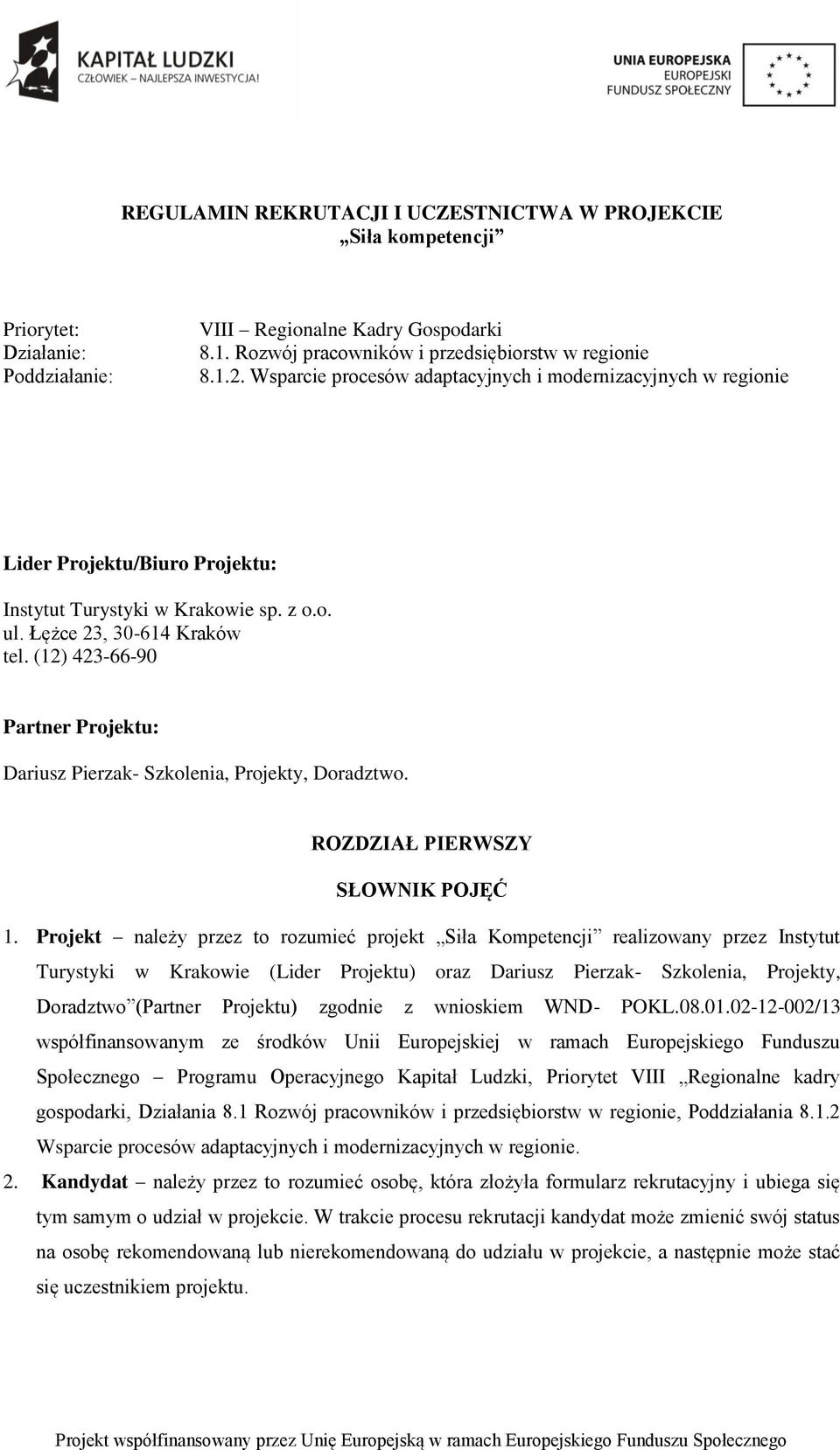 KAPITAŁ LUDZKI
CZŁOWIEK – NAJLEPSZA INWESTYCJA!

UNIA EUROPEJSKA
EUROPEJSKI
FUNDUSZ SPOŁECZNY

REGULAMIN REKRUTACJI I UCZESTNICTWA W PROJEKCIE
„Siła kompetencji”

Priorytet: VIII – Regionalne Kadry Gospodarki
Działanie: 8.1. Rozwój pracowników i przedsiębiorstw w regionie
Poddziałanie: 8.1.2. Wsparcie procesów adaptacyjnych i modernizacyjnych w regionie

Lider Projektu/Biuro Projektu:

Instytut Turystyki w Krakowie sp. z o.o.
ul. Łężce 23, 30-614 Kraków
tel. (12) 423-66-90

Partner Projektu:

Dariusz Pierzak- Szkolenia, Projekty, Doradztwo.

ROZDZIAŁ PIERWSZY

SŁOWNIK POJĘĆ

1. Projekt – należy przez to rozumieć projekt „Siła Kompetencji” realizowany przez Instytut Turystyki w Krakowie (Lider Projektu) oraz Dariusz Pierzak- Szkolenia, Projekty, Doradztwo”(Partner Projektu) zgodnie z wnioskiem WND- POKL.08.01.02-12-002/13 współfinansowanym ze środków Unii Europejskiej w ramach Europejskiego Funduszu Społecznego – Programu Operacyjnego Kapitał Ludzki, Priorytet VIII „Regionalne kadry gospodarki, Działania 8.1 Rozwój pracowników i przedsiębiorstw w regionie, Poddziałania 8.1.2 Wsparcie procesów adaptacyjnych i modernizacyjnych w regionie.

2. Kandydat – należy przez to rozumieć osobę, która złożyła formularz rekrutacyjny i ubiega się tym samym o udział w projekcie. W trakcie procesu rekrutacji kandydat może zmienić swój status na osobę rekomendowaną lub nierekomendowaną do udziału w projekcie, a następnie może stać się uczestnikiem projektu.

Projekt współfinansowany przez Unię Europejską w ramach Europejskiego Funduszu Społecznego